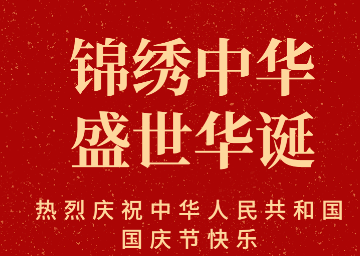 锦绣中华
盛世华诞

热烈庆祝中华人民共和国
国庆节快乐